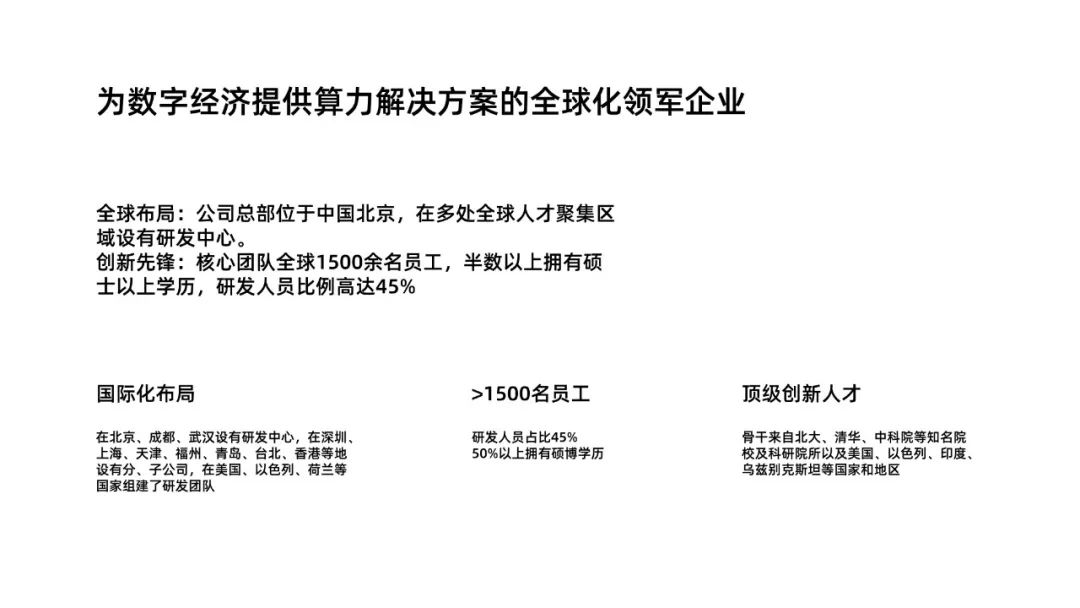 为数字经济提供算力解决方案的全球化领军企业

全球布局：公司总部位于中国北京，在多处全球人才聚集区域设有研发中心。
创新先锋：核心团队全球1500余名员工，半数以上拥有硕士以上学历，研发人员比例高达45%

国际化布局

在北京、成都、武汉设有研发中心，在深圳、上海、天津、福州、青岛、台北、香港等地设有分、子公司，在美国、以色列、荷兰等国家组建了研发团队

>1500名员工

研发人员占比45%
50%以上拥有硕博学历

顶级创新人才

骨干来自北大、清华、中科院等知名院校及科研院所以及美国、以色列、印度、乌兹别克斯坦等国家和地区